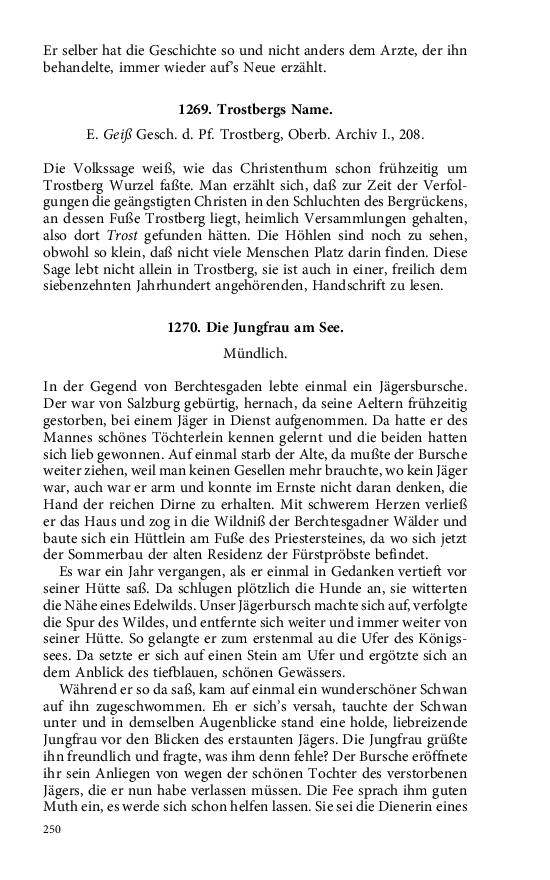 Er selber hat die Geschichte so und nicht anders dem Arzte, der ihn behandelte, immer wieder auf's Neue erzählt.

1269. Trostbergs Name.

E. Geiß Gesch. d. Pf. Trostberg, Oberb. Archiv I., 208.

Die Volkssage weiß, wie das Christenthum schon frühzeitig um Trostberg Wurzel faßte. Man erzählt sich, daß zur Zeit der Verfolgungen die geängstigten Christen in den Schluchten des Bergrückens, an dessen Fuße Trostberg liegt, heimlich Versammlungen gehalten, also dort Trost gefunden hätten. Die Höhlen sind noch zu sehen, obwohl so klein, daß nicht viele Menschen Platz darin finden. Diese Sage lebt nicht allein in Trostberg, sie ist auch in einer, freilich dem siebenzehnten Jahrhundert angehörenden, Handschrift zu lesen.

1270. Die Jungfrau am See.

Mündlich.

In der Gegend von Berchtesgaden lebte einmal ein Jägersbursche. Der war von Salzburg gebürtig, hernach, da seine Aeltern frühzeitig gestorben, bei einem Jäger in Dienst aufgenommen. Da hatte er des Mannes schönes Töchterlein kennen gelernt und die beiden hatten sich lieb gewonnen. Auf einmal starb der Alte, da mußte der Bursche weiter ziehen, weil man keinen Gesellen mehr brauchte, wo kein Jäger war, auch war er arm und konnte im Ernste nicht daran denken, die Hand der reichen Dirne zu erhalten. Mit schwerem Herzen verließ er das Haus und zog in die Wildniß der Berchtesgadner Wälder und baute sich ein Hüttlein am Fuße des Priestersteines, da wo sich jetzt der Sommerbau der alten Residenz der Fürstpröbste befindet.

Es war ein Jahr vergangen, als er einmal in Gedanken vertieft vor seiner Hütte saß. Da schlugen plötzlich die Hunde an, sie witterten die Nähe eines Edelwilds. Unser Jägerbursch machte sich auf, verfolgte die Spur des Wildes, und entfernte sich weiter und immer weiter von seiner Hütte. So gelangte er zum erstenmal au die Ufer des Königssees. Da setzte er sich auf einen Stein am Ufer und ergötzte sich an dem Anblick des tiefblauen, schönen Gewässers.

Während er so da saß, kam auf einmal ein wunderschöner Schwan auf ihn zugeschwommen. Eh er sich's versah, tauchte der Schwan unter und in demselben Augenblicke stand eine holde, liebreizende Jungfrau vor den Blicken des erstaunten Jägers. Die Jungfrau grüßte ihn freundlich und fragte, was ihm denn fehle? Der Bursche eröffnete ihr sein Anliegen von wegen der schönen Tochter des verstorbenen Jägers, die er nun habe verlassen müssen. Die Fee sprach ihm guten Muth ein, es werde sich schon helfen lassen. Sie sei die Dienerin eines

250